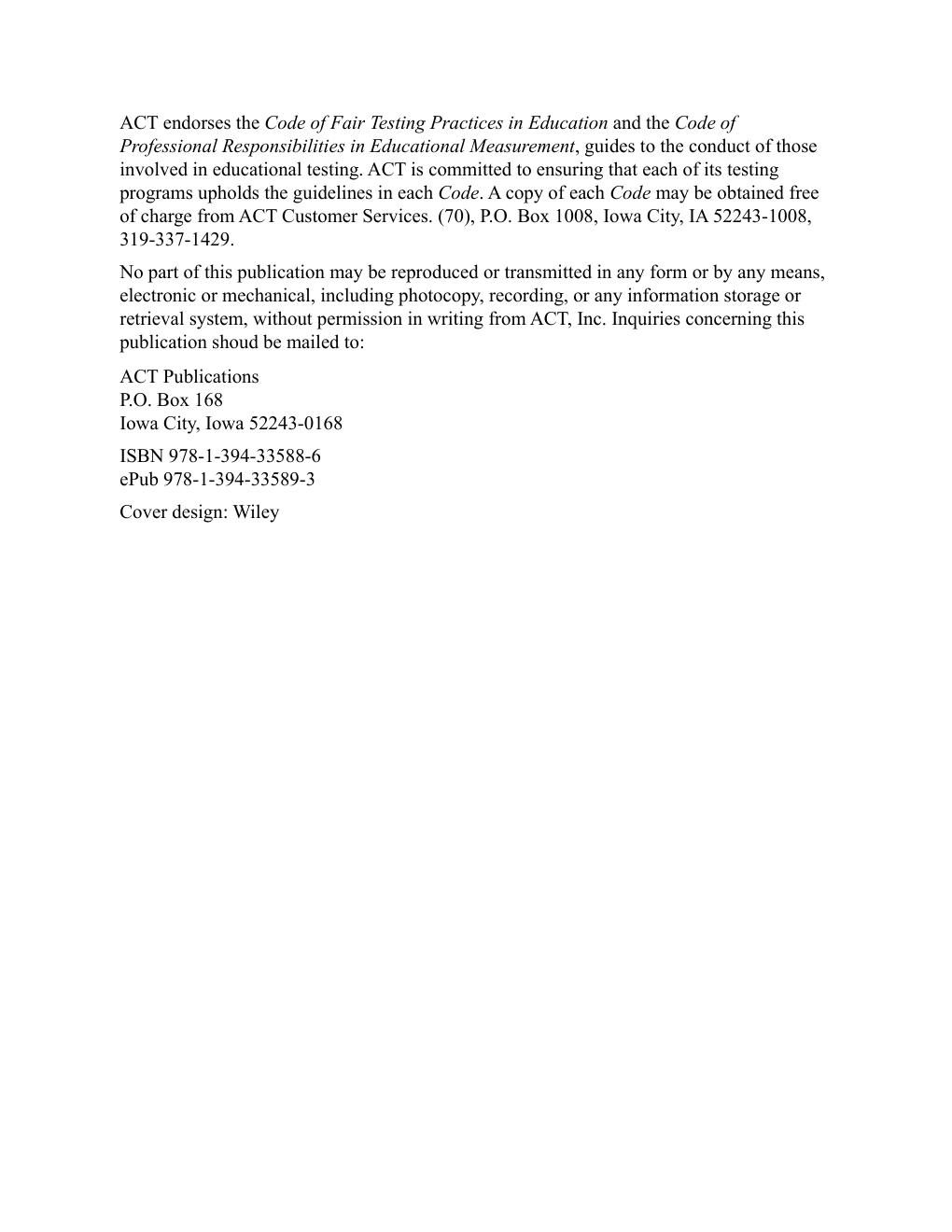 ACT endorses the Code of Fair Testing Practices in Education and the Code of Professional Responsibilities in Educational Measurement, guides to the conduct of those involved in educational testing. ACT is committed to ensuring that each of its testing programs upholds the guidelines in each Code. A copy of each Code may be obtained free of charge from ACT Customer Services. (70), P.O. Box 1008, Iowa City, IA 52243-1008, 319-337-1429.

No part of this publication may be reproduced or transmitted in any form or by any means, electronic or mechanical, including photocopy, recording, or any information storage or retrieval system, without permission in writing from ACT, Inc. Inquiries concerning this publication shoud be mailed to:

ACT Publications
P.O. Box 168
Iowa City, Iowa 52243-0168

ISBN 978-1-394-33588-6
ePub 978-1-394-33589-3

Cover design: Wiley